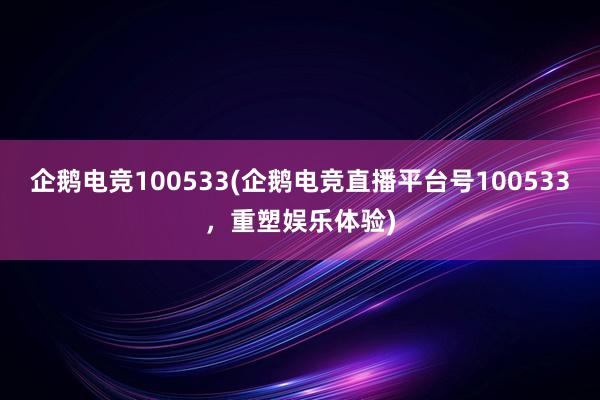 企鹅电竞100533(企鹅电竞直播平台号100533，重塑娱乐体验)